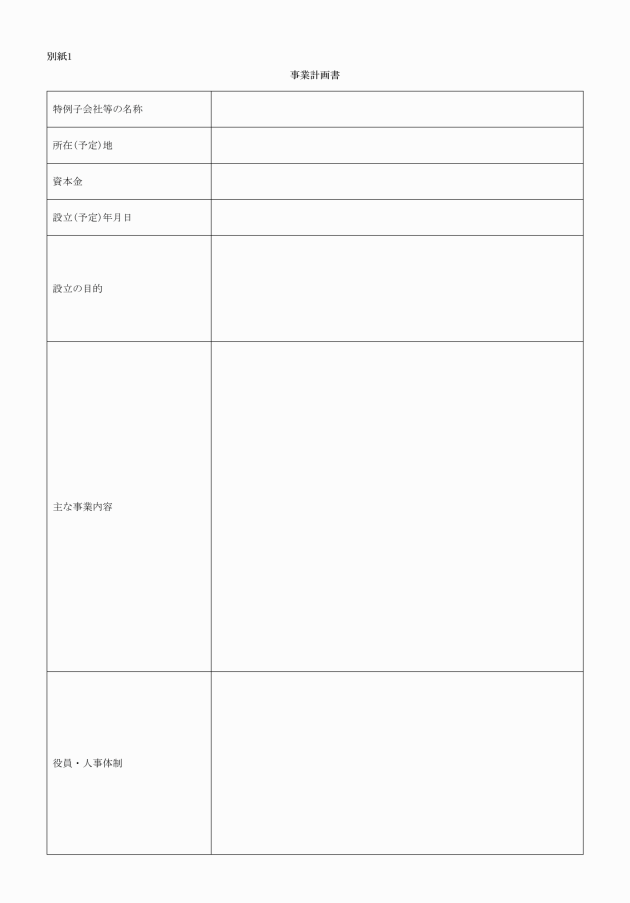 別紙1

事業計画書

| 特例子会社等の名称 | |
|---|---|
| 所在(予定)地 | |
| 資本金 | |
| 設立(予定)年月日 | |
| 設立の目的 | |
| 主な事業内容 | |
| 役員・人事体制 | |